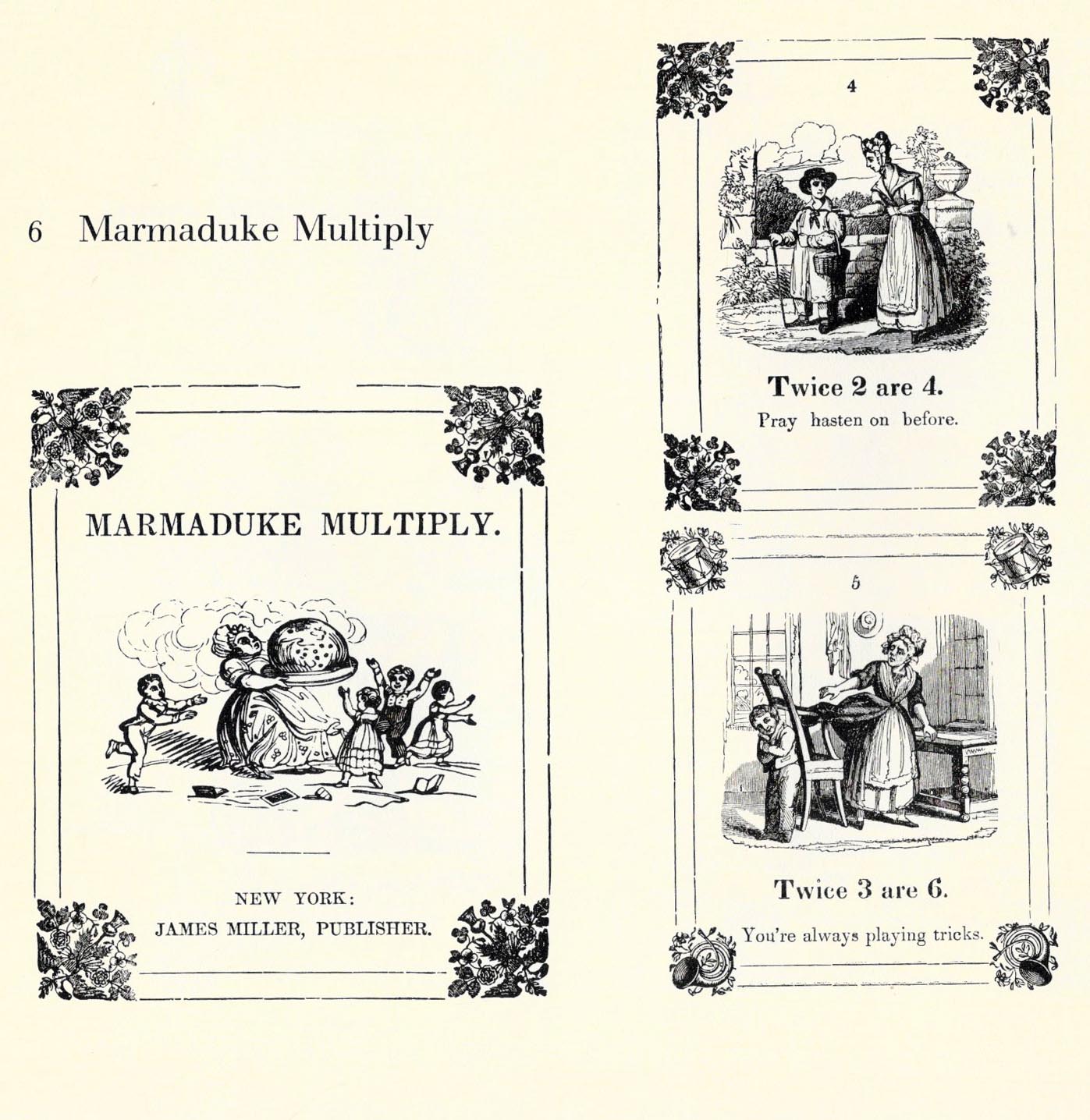 6 Marmaduke Multiply

MARMADUKE MULTIPLY.

NEW YORK:
JAMES MILLER, PUBLISHER.

4

Twice 2 are 4.
Pray hasten on before.

5

Twice 3 are 6.
You're always playing tricks.